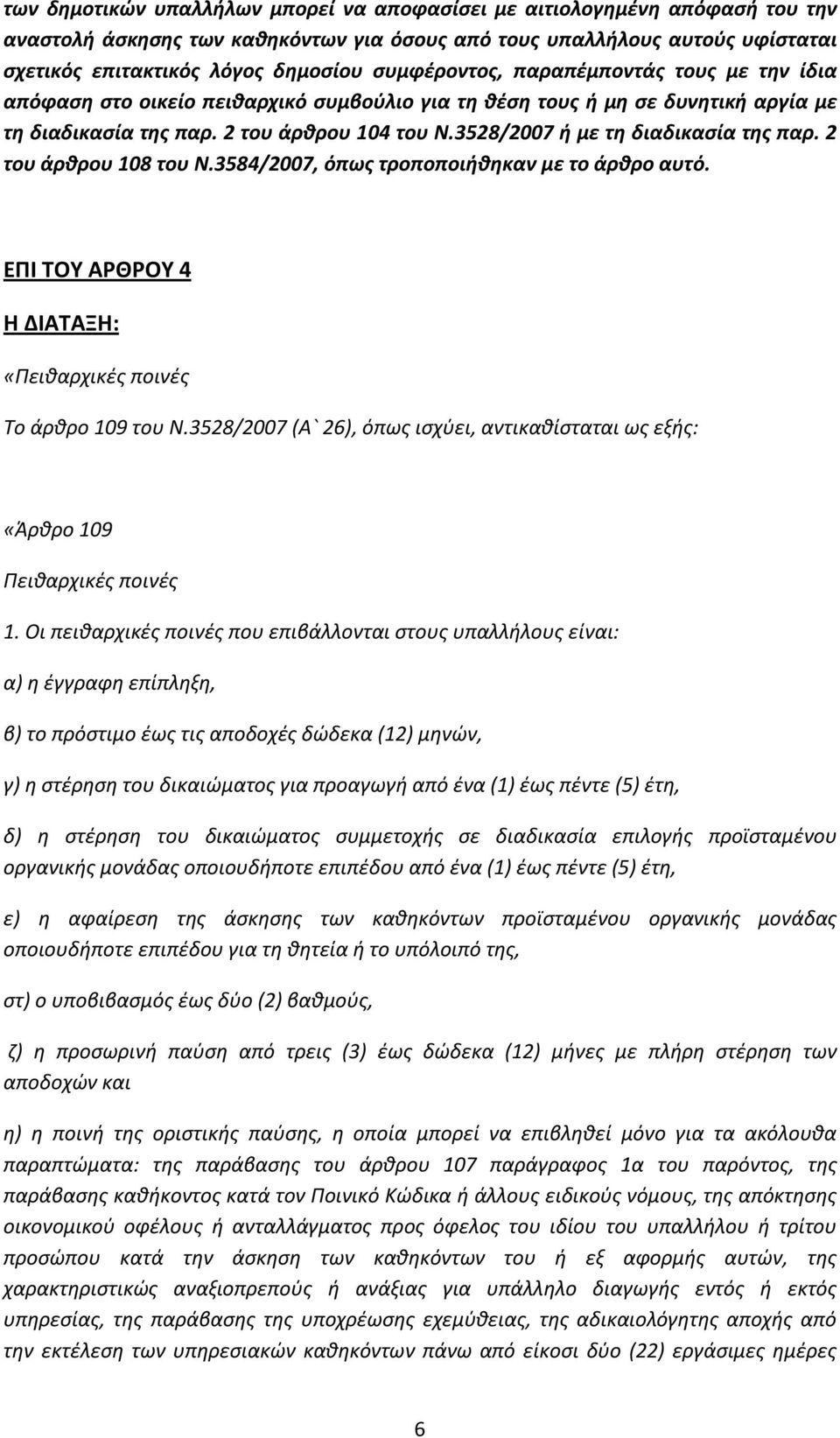 των δημοτικών υπαλλήλων μπορεί να αποφασίσει με αιτιολογημένη απόφασή του την αναστολή άσκησης των καθηκόντων για όσους από τους υπαλλήλους αυτούς υφίσταται σχετικός επιτακτικός λόγος δημοσίου συμφέροντος, παραπέμποντάς τους με την ίδια απόφαση στο οικείο πειθαρχικό συμβούλιο για τη θέση τους ή μη σε δυνητική αργία με τη διαδικασία της παρ. 2 του άρθρου 104 του Ν.3528/2007 ή με τη διαδικασία της παρ. 2 του άρθρου 108 του Ν.3584/2007, όπως τροποποιήθηκαν με το άρθρο αυτό.

ΕΠΙ ΤΟΥ ΑΡΘΡΟΥ 4

Η ΔΙΑΤΑΞΗ:

«Πειθαρχικές ποινές

Το άρθρο 109 του Ν.3528/2007 (Α`26), όπως ισχύει, αντικαθίσταται ως εξής:

«Άρθρο 109

Πειθαρχικές ποινές

1. Οι πειθαρχικές ποινές που επιβάλλονται στους υπαλλήλους είναι:

α) η έγγραφη επίπληξη,

β) το πρόστιμο έως τις αποδοχές δώδεκα (12) μηνών,

γ) η στέρηση του δικαιώματος για προαγωγή από ένα (1) έως πέντε (5) έτη,

δ) η στέρηση του δικαιώματος συμμετοχής σε διαδικασία επιλογής προϊσταμένου οργανικής μονάδας οποιουδήποτε επιπέδου από ένα (1) έως πέντε (5) έτη,

ε) η αφαίρεση της άσκησης των καθηκόντων προϊσταμένου οργανικής μονάδας οποιουδήποτε επιπέδου για τη θητεία ή το υπόλοιπό της,

στ) ο υποβιβασμός έως δύο (2) βαθμούς,

ζ) η προσωρινή παύση από τρεις (3) έως δώδεκα (12) μήνες με πλήρη στέρηση των αποδοχών και

η) η ποινή της οριστικής παύσης, η οποία μπορεί να επιβληθεί μόνο για τα ακόλουθα παραπτώματα: της παράβασης του άρθρου 107 παράγραφος 1α του παρόντος, της παράβασης καθήκοντος κατά τον Ποινικό Κώδικα ή άλλους ειδικούς νόμους, της απόκτησης οικονομικού οφέλους ή ανταλλάγματος προς όφελος του ιδίου του υπαλλήλου ή τρίτου προσώπου κατά την άσκηση των καθηκόντων του ή εξ αφορμής αυτών, της χαρακτηριστικώς αναξιοπρεπούς ή ανάξιας για υπάλληλο διαγωγής εντός ή εκτός υπηρεσίας, της παράβασης της υποχρέωσης εχεμύθειας, της αδικαιολόγητης αποχής από την εκτέλεση των υπηρεσιακών καθηκόντων πάνω από είκοσι δύο (22) εργάσιμες ημέρες

6